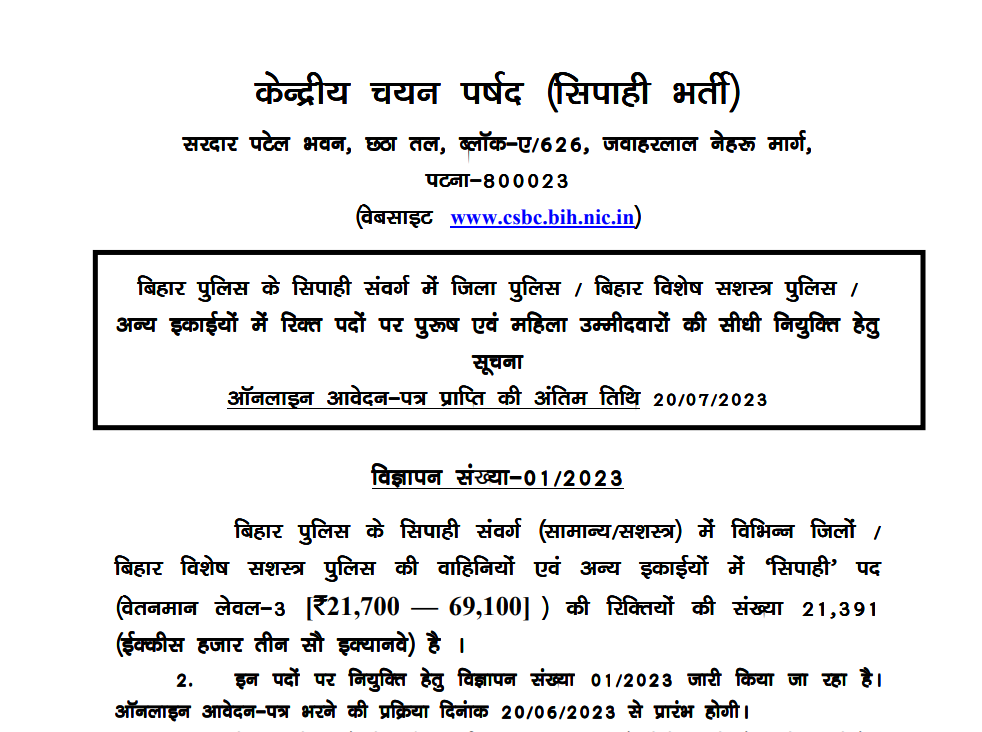 केन्द्रीय चयन पर्षद (सिपाही भर्ती)

सरदार पटेल भवन, छठा तल, ब्लॉक-ए/626, जवाहरलाल नेहरू मार्ग, पटना-800023

(वेबसाइट www.csbc.bih.nic.in)

बिहार पुलिस के सिपाही संवर्ग में जिला पुलिस / बिहार विशेष सशस्त्र पुलिस / अन्य इकाईयों में रिक्त पदों पर पुरूष एवं महिला उम्मीदवारों की सीधी नियुक्ति हेतु सूचना

ऑनलाइन आवेदन-पत्र प्राप्ति की अंतिम तिथि 20/07/2023

विज्ञापन संख्या-01/2023

बिहार पुलिस के सिपाही संवर्ग (सामान्य/सशस्त्र) में विभिन्न जिलों / बिहार विशेष सशस्त्र पुलिस की वाहिनियों एवं अन्य इकाईयों में 'सिपाही' पद (वेतनमान लेवल-3 [₹21,700 — 69,100] ) की रिक्तियों की संख्या 21,391 (ईक्कीस हजार तीन सौ इक्यानवे) है ।

2. इन पदों पर नियुक्ति हेतु विज्ञापन संख्या 01/2023 जारी किया जा रहा है। ऑनलाइन आवेदन-पत्र भरने की प्रक्रिया दिनांक 20/06/2023 से प्रारंभ होगी।